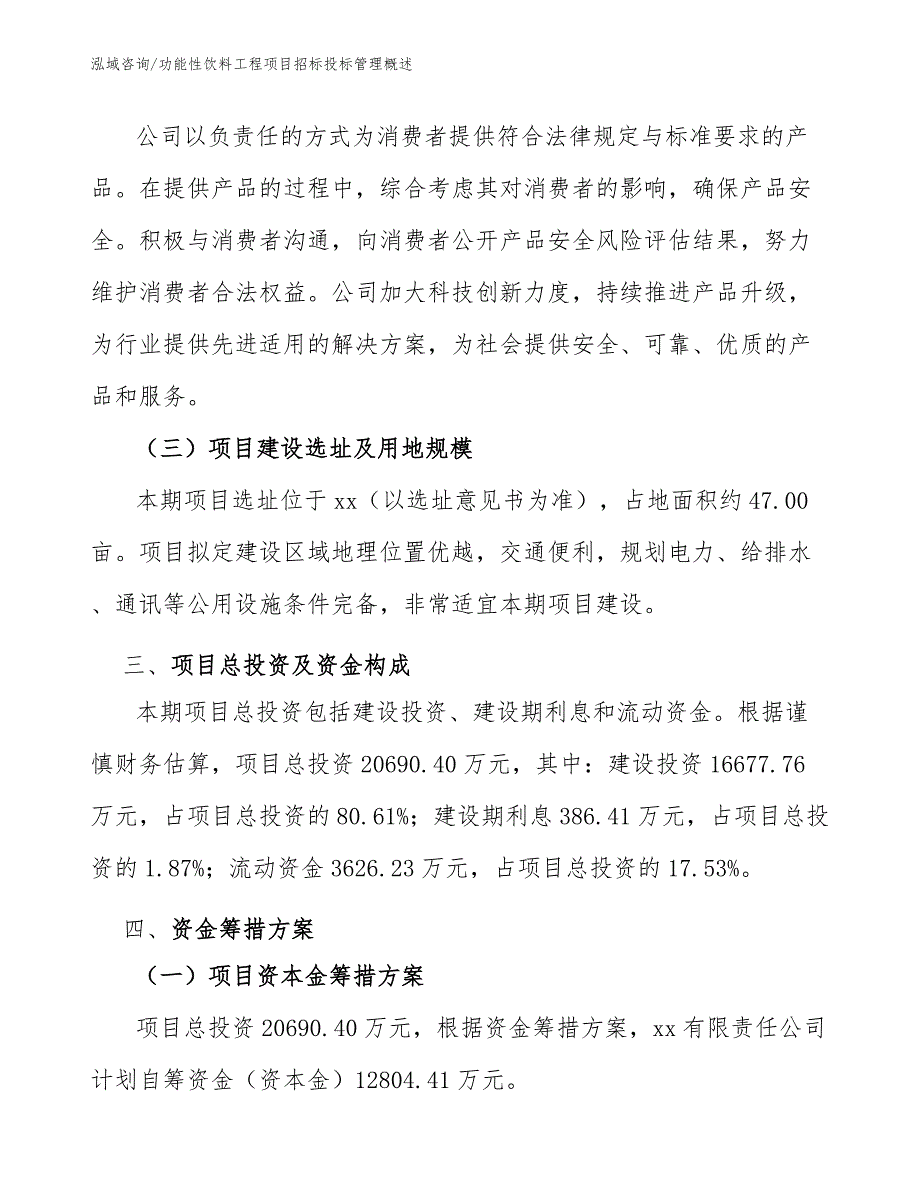 泓域咨询/功能性饮料工程项目招标投标管理概述

公司以负责任的方式为消费者提供符合法律规定与标准要求的产品。在提供产品的过程中，综合考虑其对消费者的影响，确保产品安全。积极与消费者沟通，向消费者公开产品安全风险评估结果，努力维护消费者合法权益。公司加大科技创新力度，持续推进产品升级，为行业提供先进适用的解决方案，为社会提供安全、可靠、优质的产品和服务。

（三）项目建设选址及用地规模

本期项目选址位于xx（以选址意见书为准），占地面积约47.00亩。项目拟定建设区域地理位置优越，交通便利，规划电力、给排水、通讯等公用设施条件完备，非常适宜本期项目建设。

三、项目总投资及资金构成

本期项目总投资包括建设投资、建设期利息和流动资金。根据谨慎财务估算，项目总投资20690.40万元，其中：建设投资16677.76万元，占项目总投资的80.61%；建设期利息386.41万元，占项目总投资的1.87%；流动资金3626.23万元，占项目总投资的17.53%。

四、资金筹措方案

（一）项目资本金筹措方案

项目总投资20690.40万元，根据资金筹措方案，xx有限责任公司计划自筹资金（资本金）12804.41万元。